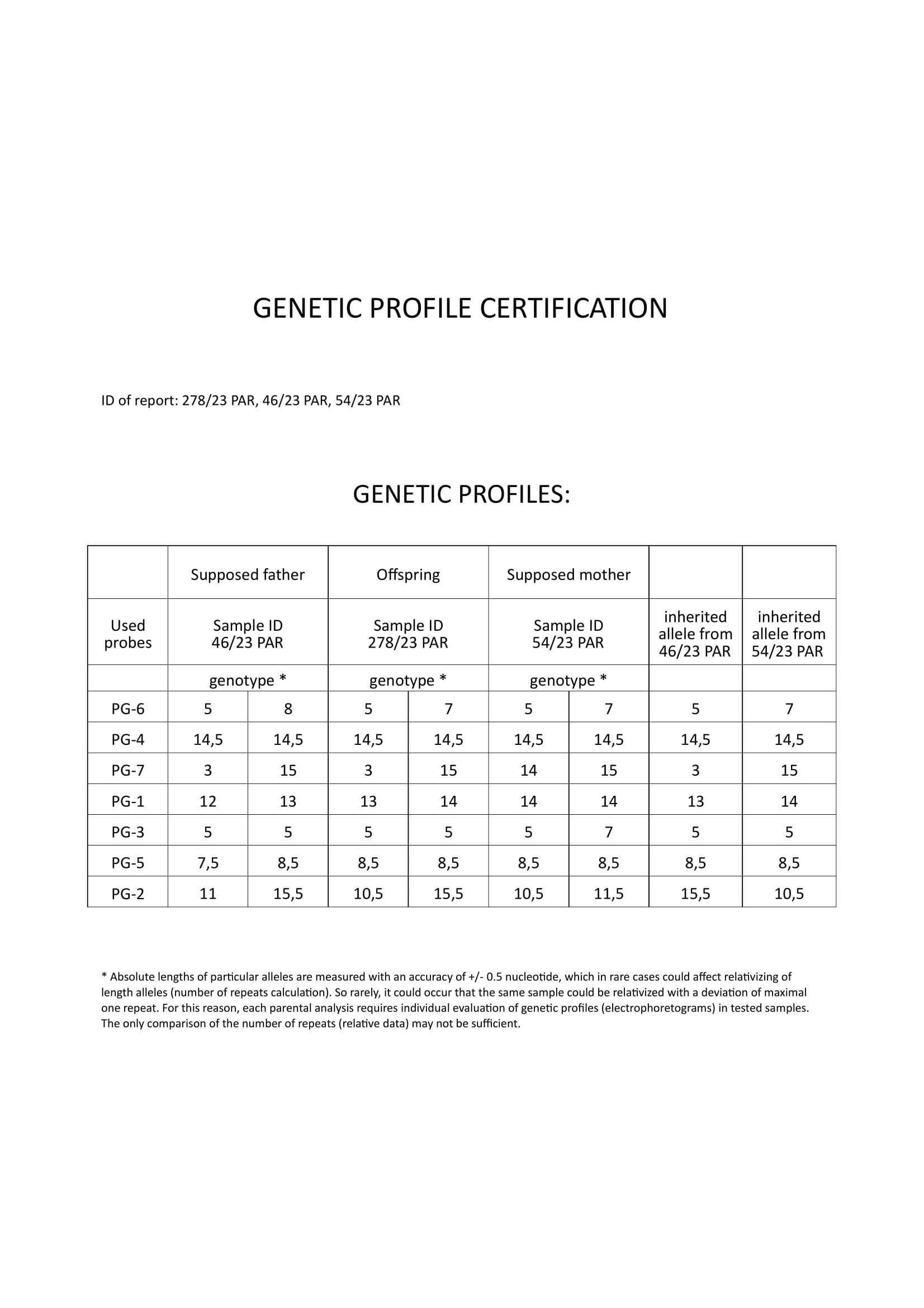 GENETIC PROFILE CERTIFICATION

ID of report: 278/23 PAR, 46/23 PAR, 54/23 PAR

GENETIC PROFILES:

| | Supposed father | | Offspring | | Supposed mother | | | |
|---|---|---|---|---|---|---|---|---|
| Used probes | Sample ID 46/23 PAR | | Sample ID 278/23 PAR | | Sample ID 54/23 PAR | | inherited allele from 46/23 PAR | inherited allele from 54/23 PAR |
| | genotype * | | genotype * | | genotype * | | | |
| PG-6 | 5 | 8 | 5 | 7 | 5 | 7 | 5 | 7 |
| PG-4 | 14,5 | 14,5 | 14,5 | 14,5 | 14,5 | 14,5 | 14,5 | 14,5 |
| PG-7 | 3 | 15 | 3 | 15 | 14 | 15 | 3 | 15 |
| PG-1 | 12 | 13 | 13 | 14 | 14 | 14 | 13 | 14 |
| PG-3 | 5 | 5 | 5 | 5 | 5 | 7 | 5 | 5 |
| PG-5 | 7,5 | 8,5 | 8,5 | 8,5 | 8,5 | 8,5 | 8,5 | 8,5 |
| PG-2 | 11 | 15,5 | 10,5 | 15,5 | 10,5 | 11,5 | 15,5 | 10,5 |

* Absolute lengths of particular alleles are measured with an accuracy of +/- 0.5 nucleotide, which in rare cases could affect relativizing of length alleles (number of repeats calculation). So rarely, it could occur that the same sample could be relativized with a deviation of maximal one repeat. For this reason, each parental analysis requires individual evaluation of genetic profiles (electrophoretograms) in tested samples. The only comparison of the number of repeats (relative data) may not be sufficient.